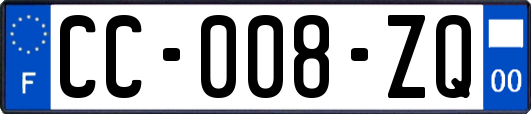 F
CC-008-ZQ
00